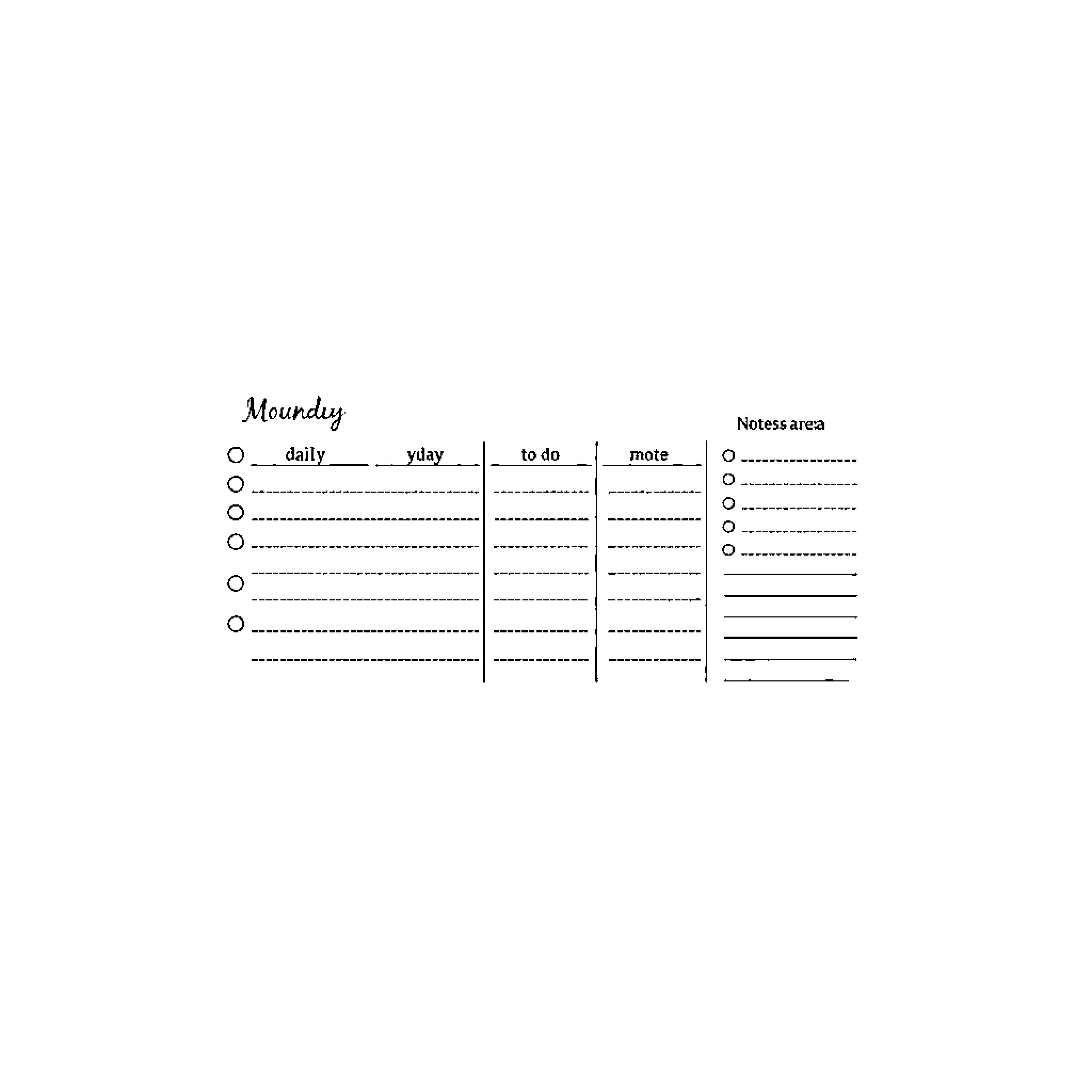 Moundiy

Notess area

daily yday

to do

mote